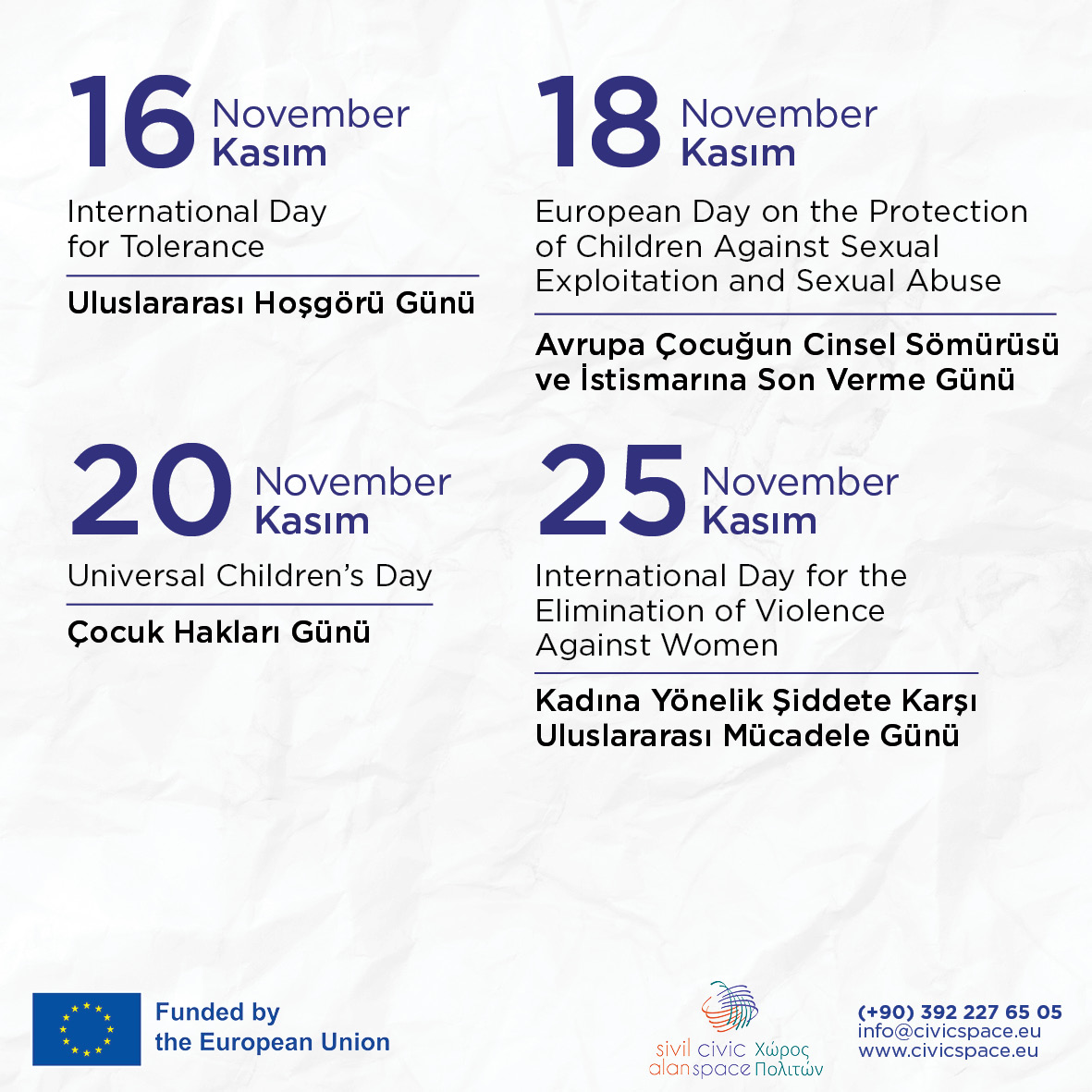 16 November
Kasım

International Day for Tolerance

Uluslararası Hoşgörü Günü

18 November
Kasım

European Day on the Protection of Children Against Sexual Exploitation and Sexual Abuse

Avrupa Çocuğun Cinsel Sömürüsü ve İstismarına Son Verme Günü

20 November
Kasım

Universal Children's Day

Çocuk Hakları Günü

25 November
Kasım

International Day for the Elimination of Violence Against Women

Kadına Yönelik Şiddete Karşı Uluslararası Mücadele Günü

Funded by the European Union

sivil alan civic space Χώρος Πολιτών

(+90) 392 227 65 05
info@civicspace.eu
www.civicspace.eu